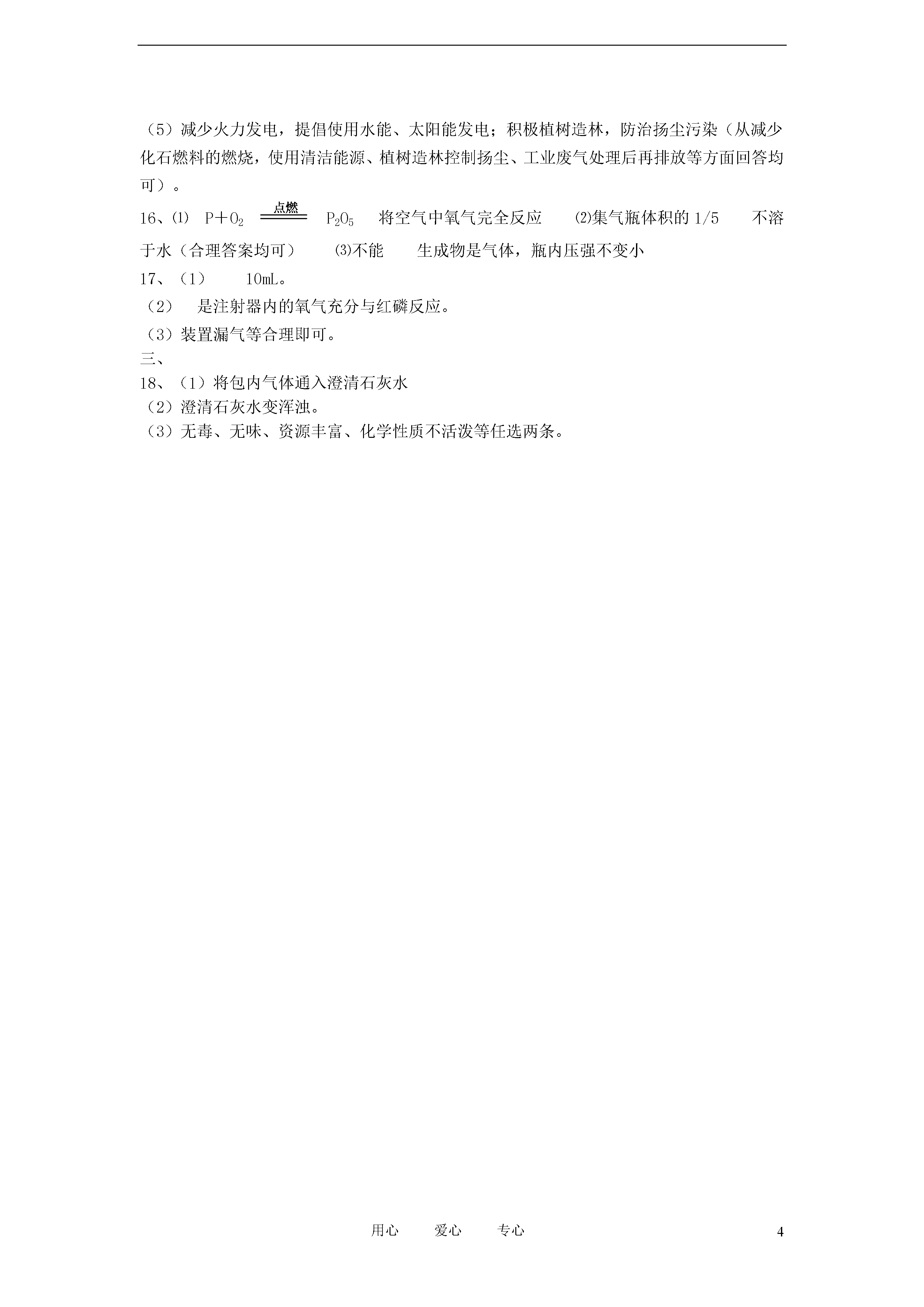 （5）减少火力发电，提倡使用水能、太阳能发电；积极植树造林，防治扬尘污染（从减少化石燃料的燃烧，使用清洁能源、植树造林控制扬尘、工业废气处理后再排放等方面回答均可）。

16、⑴ $P+O_2 \xlongequal{点燃} P_2O_5$ 将空气中氧气完全反应 ⑵集气瓶体积的 1/5 不溶于水（合理答案均可） ⑶不能 生成物是气体，瓶内压强不变小

17、（1） 10mL。

（2） 是注射器内的氧气充分与红磷反应。

（3）装置漏气等合理即可。

三、

18、（1）将包内气体通入澄清石灰水

（2）澄清石灰水变浑浊。

（3）无毒、无味、资源丰富、化学性质不活泼等任选两条。

用心 爱心 专心 4